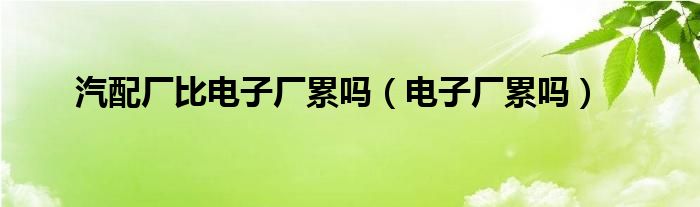 汽配厂比电子厂累吗（电子厂累吗）